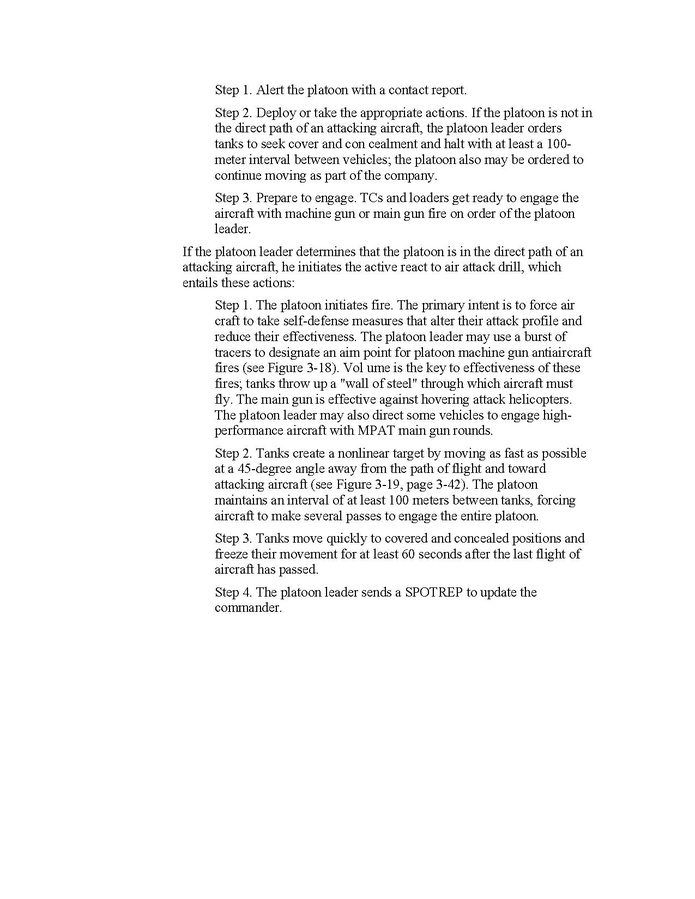 Step 1. Alert the platoon with a contact report.

Step 2. Deploy or take the appropriate actions. If the platoon is not in the direct path of an attacking aircraft, the platoon leader orders tanks to seek cover and con cealment and halt with at least a 100-meter interval between vehicles; the platoon also may be ordered to continue moving as part of the company.

Step 3. Prepare to engage. TCs and loaders get ready to engage the aircraft with machine gun or main gun fire on order of the platoon leader.

If the platoon leader determines that the platoon is in the direct path of an attacking aircraft, he initiates the active react to air attack drill, which entails these actions:

Step 1. The platoon initiates fire. The primary intent is to force air craft to take self-defense measures that alter their attack profile and reduce their effectiveness. The platoon leader may use a burst of tracers to designate an aim point for platoon machine gun antiaircraft fires (see Figure 3-18). Vol ume is the key to effectiveness of these fires; tanks throw up a "wall of steel" through which aircraft must fly. The main gun is effective against hovering attack helicopters. The platoon leader may also direct some vehicles to engage high-performance aircraft with MPAT main gun rounds.

Step 2. Tanks create a nonlinear target by moving as fast as possible at a 45-degree angle away from the path of flight and toward attacking aircraft (see Figure 3-19, page 3-42). The platoon maintains an interval of at least 100 meters between tanks, forcing aircraft to make several passes to engage the entire platoon.

Step 3. Tanks move quickly to covered and concealed positions and freeze their movement for at least 60 seconds after the last flight of aircraft has passed.

Step 4. The platoon leader sends a SPOTREP to update the commander.